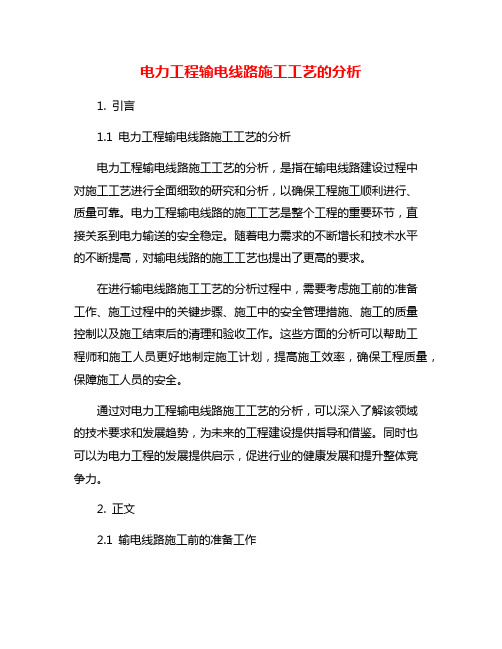 电力工程输电线路施工工艺的分析

1. 引言

1.1 电力工程输电线路施工工艺的分析

电力工程输电线路施工工艺的分析，是指在输电线路建设过程中对施工工艺进行全面细致的研究和分析，以确保工程施工顺利进行、质量可靠。电力工程输电线路的施工工艺是整个工程的重要环节，直接关系到电力输送的安全稳定。随着电力需求的不断增长和技术水平的不断提高，对输电线路的施工工艺也提出了更高的要求。

在进行输电线路施工工艺的分析过程中，需要考虑施工前的准备工作、施工过程中的关键步骤、施工中的安全管理措施、施工的质量控制以及施工结束后的清理和验收工作。这些方面的分析可以帮助工程师和施工人员更好地制定施工计划，提高施工效率，确保工程质量，保障施工人员的安全。

通过对电力工程输电线路施工工艺的分析，可以深入了解该领域的技术要求和发展趋势，为未来的工程建设提供指导和借鉴。同时也可以为电力工程的发展提供启示，促进行业的健康发展和提升整体竞争力。

2. 正文

2.1 输电线路施工前的准备工作